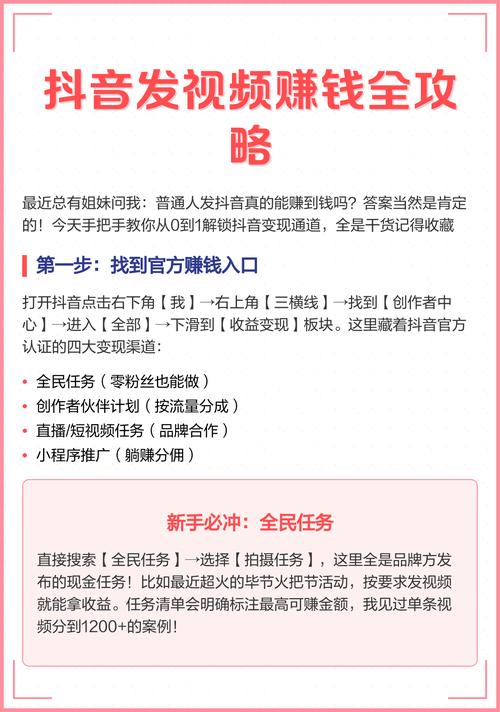 抖音发视频赚钱全攻略

最近总有姐妹问我：普通人发抖音真的能赚到钱吗？答案当然是肯定的！今天手把手教你从0到1解锁抖音变现通道，全是干货记得收藏

第一步：找到官方赚钱入口

打开抖音点击右下角【我】→右上角【三横线】→找到【创作者中心】→进入【全部】→下滑到【收益变现】板块。这里藏着抖音官方认证的四大变现渠道：

• 全民任务（零粉丝也能做）
• 创作者伙伴计划（按流量分成）
• 直播/短视频任务（品牌合作）
• 小程序推广（躺赚分佣）

新手必冲：全民任务

直接搜索【全民任务】→选择【拍摄任务】，这里全是品牌方发布的现金任务！比如最近超火的毕节火把节活动，按要求发视频就能拿收益。任务清单会明确标注最高可赚金额，我见过单条视频分到1200+的案例！